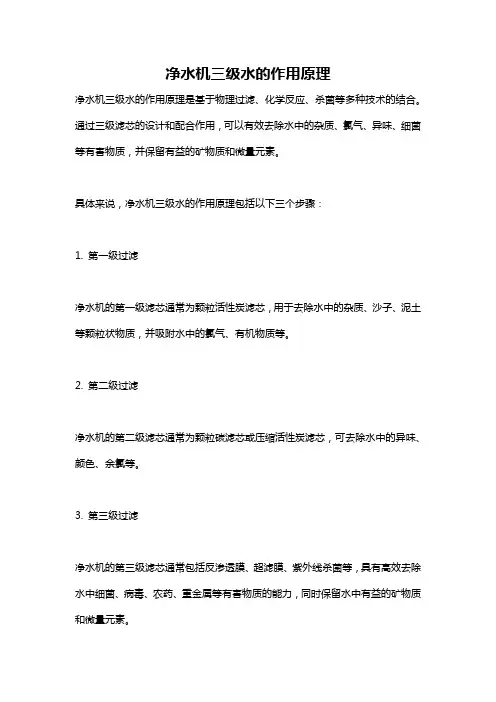 净水机三级水的作用原理

净水机三级水的作用原理是基于物理过滤、化学反应、杀菌等多种技术的结合。通过三级滤芯的设计和配合作用，可以有效去除水中的杂质、氯气、异味、细菌等有害物质，并保留有益的矿物质和微量元素。

具体来说，净水机三级水的作用原理包括以下三个步骤：

1. 第一级过滤

净水机的第一级滤芯通常为颗粒活性炭滤芯，用于去除水中的杂质、沙子、泥土等颗粒状物质，并吸附水中的氯气、有机物质等。

2. 第二级过滤

净水机的第二级滤芯通常为颗粒碳滤芯或压缩活性炭滤芯，可去除水中的异味、颜色、余氯等。

3. 第三级过滤

净水机的第三级滤芯通常包括反渗透膜、超滤膜、紫外线杀菌等，具有高效去除水中细菌、病毒、农药、重金属等有害物质的能力，同时保留水中有益的矿物质和微量元素。